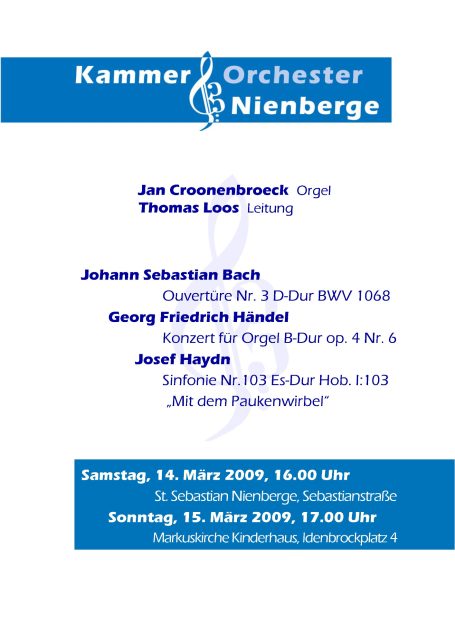 Kammer Orchester Nienberge

Jan Croonenbroeck Orgel
Thomas Loos Leitung

Johann Sebastian Bach
Ouvertüre Nr. 3 D-Dur BWV 1068
Georg Friedrich Händel
Konzert für Orgel B-Dur op. 4 Nr. 6
Josef Haydn
Sinfonie Nr.103 Es-Dur Hob. I:103
„Mit dem Paukenwirbel"

Samstag, 14. März 2009, 16.00 Uhr
St. Sebastian Nienberge, Sebastianstraße
Sonntag, 15. März 2009, 17.00 Uhr
Markuskirche Kinderhaus, Idenbrockplatz 4